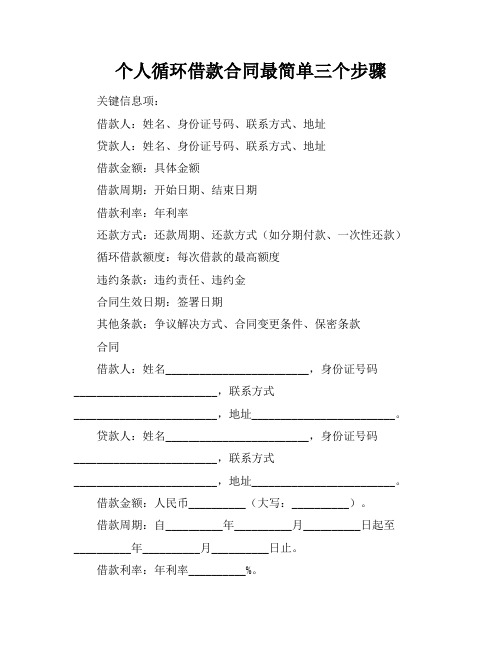 个人循环借款合同最简单三个步骤

关键信息项：

借款人：姓名、身份证号码、联系方式、地址

贷款人：姓名、身份证号码、联系方式、地址

借款金额：具体金额

借款周期：开始日期、结束日期

借款利率：年利率

还款方式：还款周期、还款方式（如分期付款、一次性还款）

循环借款额度：每次借款的最高额度

违约条款：违约责任、违约金

合同生效日期：签署日期

其他条款：争议解决方式、合同变更条件、保密条款

合同

借款人：姓名________________________，身份证号码________________________，联系方式________________________，地址________________________。

贷款人：姓名________________________，身份证号码________________________，联系方式________________________，地址________________________。

借款金额：人民币__________（大写：__________）。

借款周期：自__________年__________月__________日起至__________年__________月__________日止。

借款利率：年利率__________%。